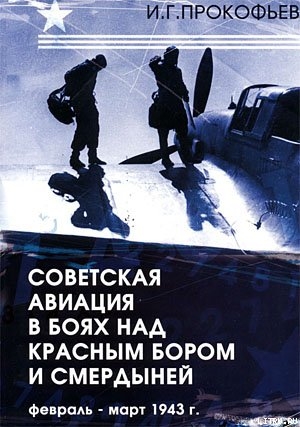 И.Г.ПРОКОФЬЕВ

СОВЕТСКАЯ АВИАЦИЯ В БОЯХ НАД КРАСНЫМ БОРОМ И СМЕРДЫНЕЙ

февраль - март 1943 г.

LITRU.RU